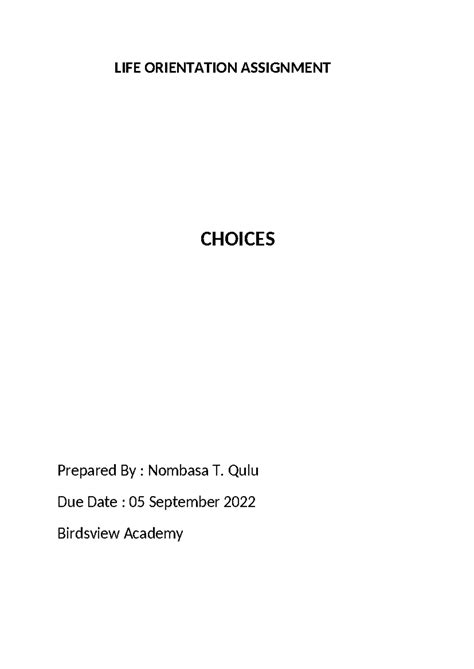 LIFE ORIENTATION ASSIGNMENT

CHOICES

Prepared By : Nombasa T. Qulu

Due Date : 05 September 2022

Birdsview Academy